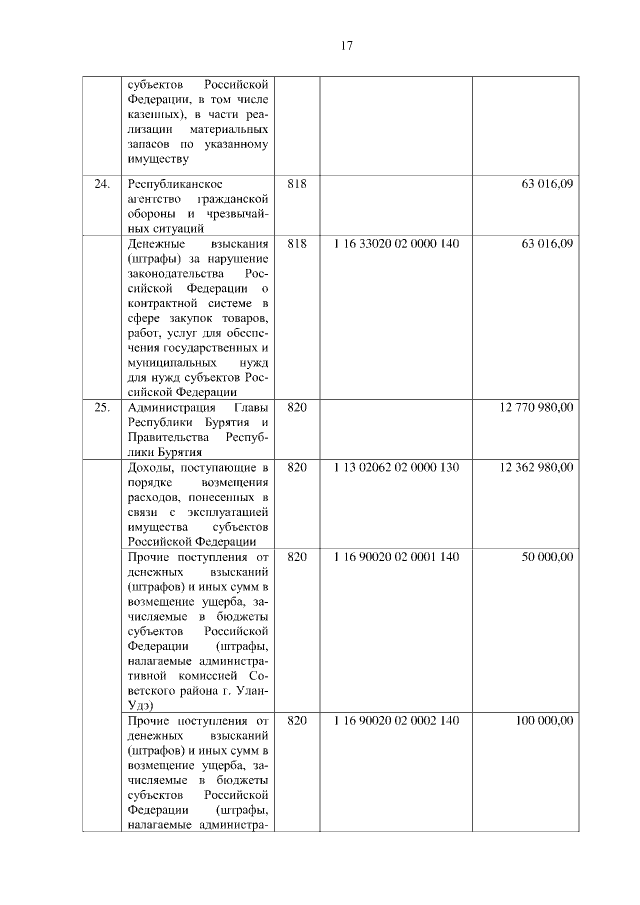 17

| | | | | |
|---|---|---|---|---|
| | субъектов Российской Федерации, в том числе казенных), в части реализации материальных запасов по указанному имуществу | | | |
| 24. | Республиканское агентство гражданской обороны и чрезвычайных ситуаций | 818 | | 63 016,09 |
| | Денежные взыскания (штрафы) за нарушение законодательства Российской Федерации о контрактной системе в сфере закупок товаров, работ, услуг для обеспечения государственных и муниципальных нужд для нужд субъектов Российской Федерации | 818 | 1 16 33020 02 0000 140 | 63 016,09 |
| 25. | Администрация Главы Республики Бурятия и Правительства Республики Бурятия | 820 | | 12 770 980,00 |
| | Доходы, поступающие в порядке возмещения расходов, понесенных в связи с эксплуатацией имущества субъектов Российской Федерации | 820 | 1 13 02062 02 0000 130 | 12 362 980,00 |
| | Прочие поступления от денежных взысканий (штрафов) и иных сумм в возмещение ущерба, зачисляемые в бюджеты субъектов Российской Федерации (штрафы, налагаемые административной комиссией Советского района г. Улан-Удэ) | 820 | 1 16 90020 02 0001 140 | 50 000,00 |
| | Прочие поступления от денежных взысканий (штрафов) и иных сумм в возмещение ущерба, зачисляемые в бюджеты субъектов Российской Федерации (штрафы, налагаемые администра- | 820 | 1 16 90020 02 0002 140 | 100 000,00 |